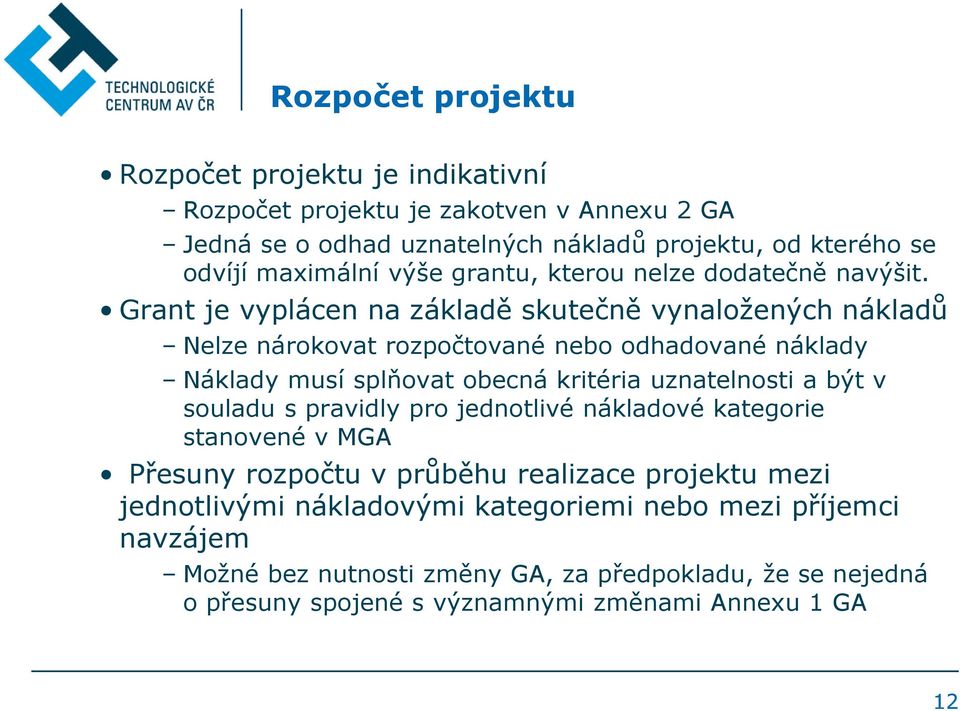 TECHNOLOGICKÉ CENTRUM AV ČR

Rozpočet projektu

• Rozpočet projektu je indikativní
– Rozpočet projektu je zakotven v Annexu 2 GA
– Jedná se o odhad uznatelných nákladů projektu, od kterého se odvíjí maximální výše grantu, kterou nelze dodatečně navýšit.

• Grant je vyplácen na základě skutečně vynaložených nákladů
– Nelze nárokovat rozpočtované nebo odhadované náklady
– Náklady musí splňovat obecná kritéria uznatelnosti a být v souladu s pravidly pro jednotlivé nákladové kategorie stanovené v MGA

• Přesuny rozpočtu v průběhu realizace projektu mezi jednotlivými nákladovými kategoriemi nebo mezi příjemci navzájem
– Možné bez nutnosti změny GA, za předpokladu, že se nejedná o přesuny spojené s významnými změnami Annexu 1 GA

12